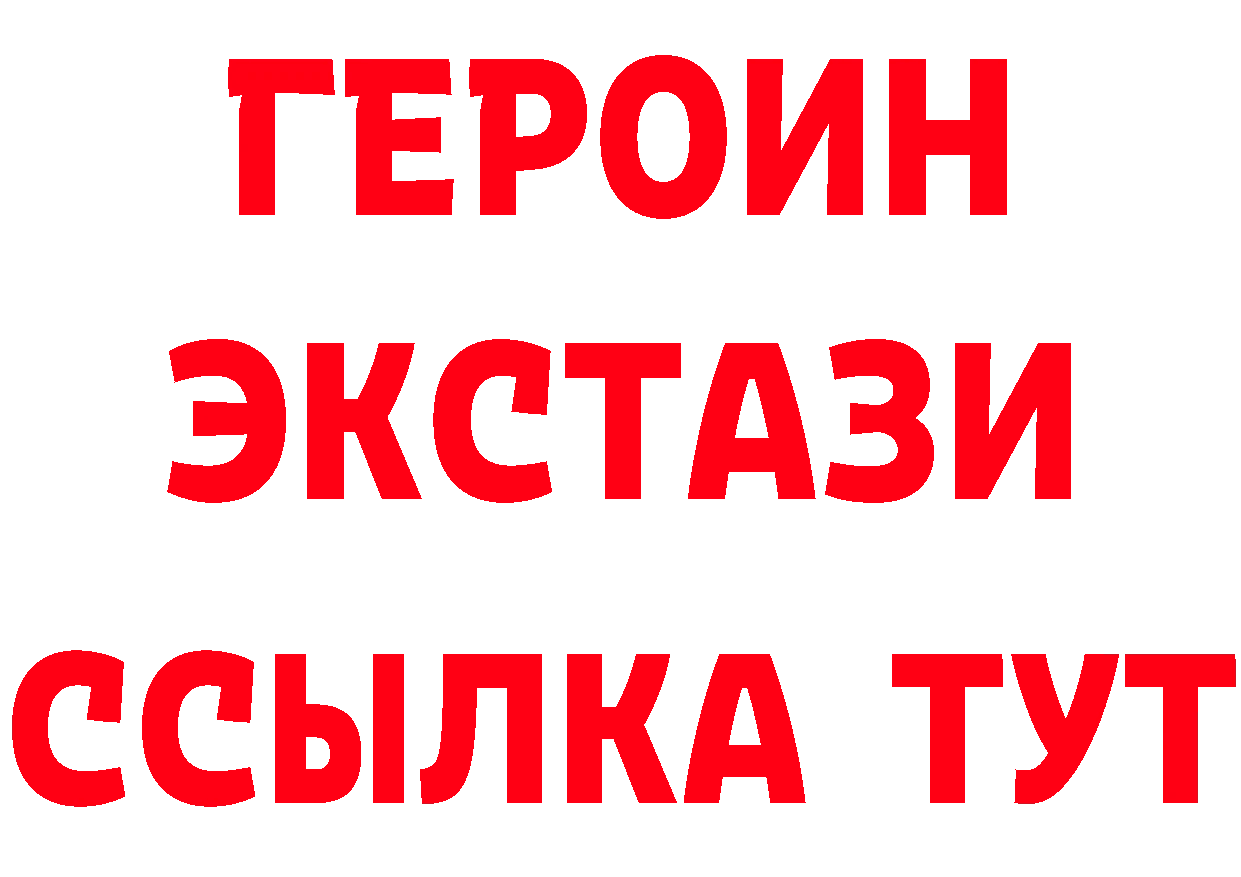 ГЕРОИН
ЭКСТАЗИ
ССЫЛКА ТУТ